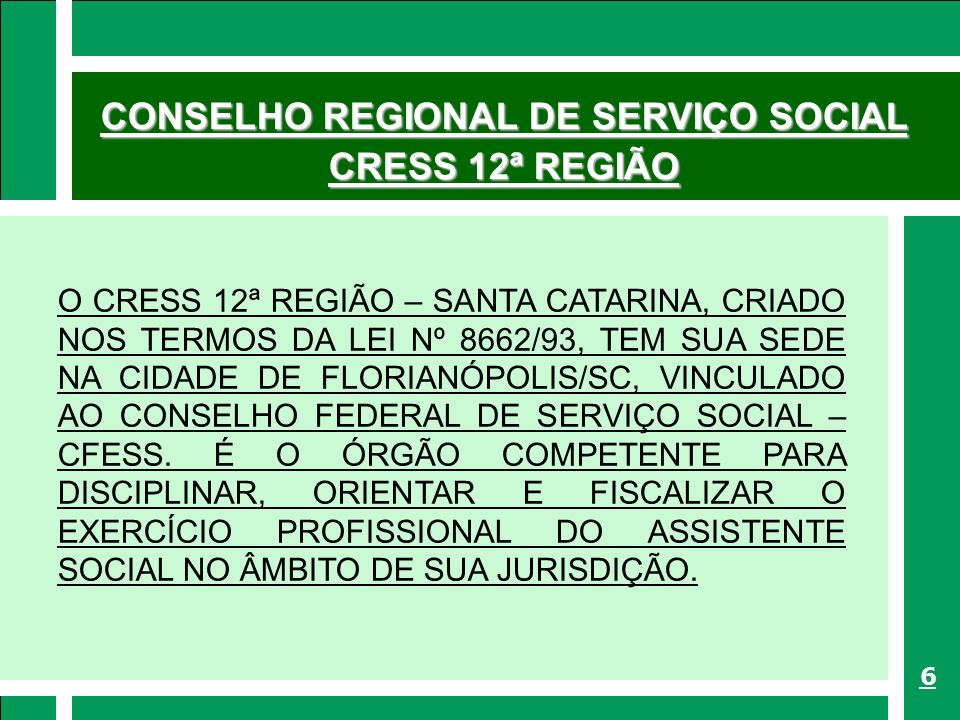 CONSELHO REGIONAL DE SERVIÇO SOCIAL
CRESS 12ª REGIÃO

O CRESS 12ª REGIÃO – SANTA CATARINA, CRIADO NOS TERMOS DA LEI Nº 8662/93, TEM SUA SEDE NA CIDADE DE FLORIANÓPOLIS/SC, VINCULADO AO CONSELHO FEDERAL DE SERVIÇO SOCIAL – CFESS. É O ÓRGÃO COMPETENTE PARA DISCIPLINAR, ORIENTAR E FISCALIZAR O EXERCÍCIO PROFISSIONAL DO ASSISTENTE SOCIAL NO ÂMBITO DE SUA JURISDIÇÃO.

6